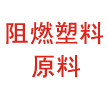 阻燃塑料
原料